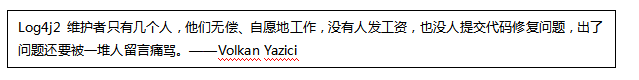 Log4j2 维护者只有几个人，他们无偿、自愿地工作，没有人发工资，也没人提交代码修复问题，出了问题还要被一堆人留言痛骂。——Volkan Yazici